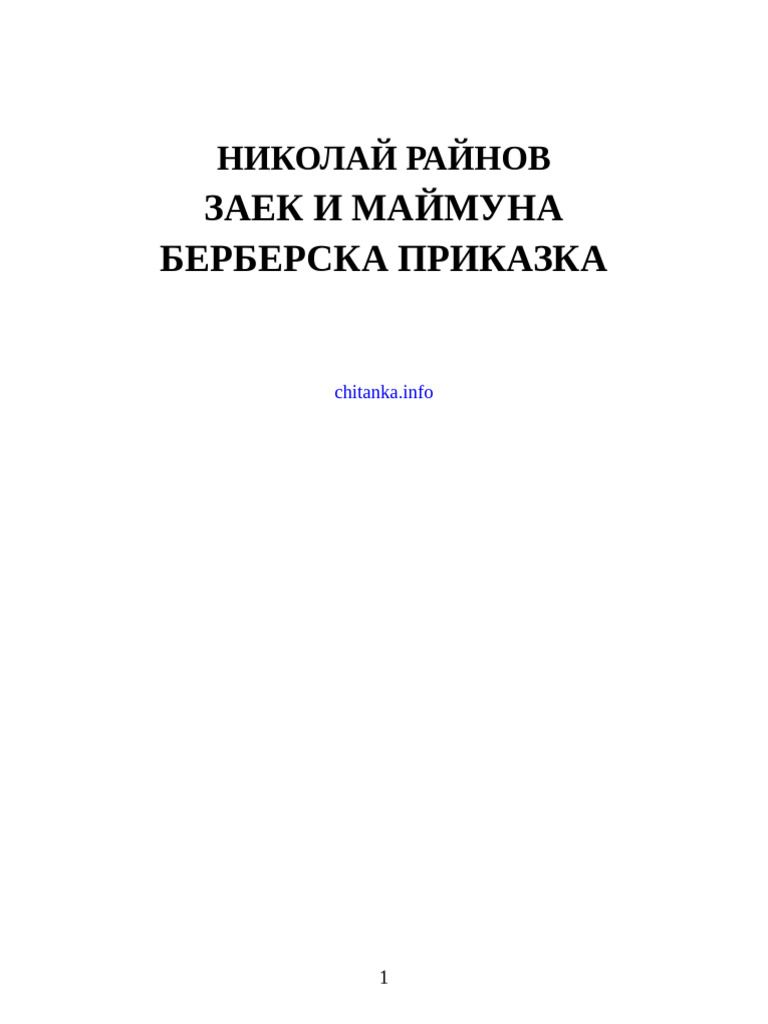 НИКОЛАЙ РАЙНОВ
ЗАЕК И МАЙМУНА
БЕРБЕРСКА ПРИКАЗКА

chitanka.info

1